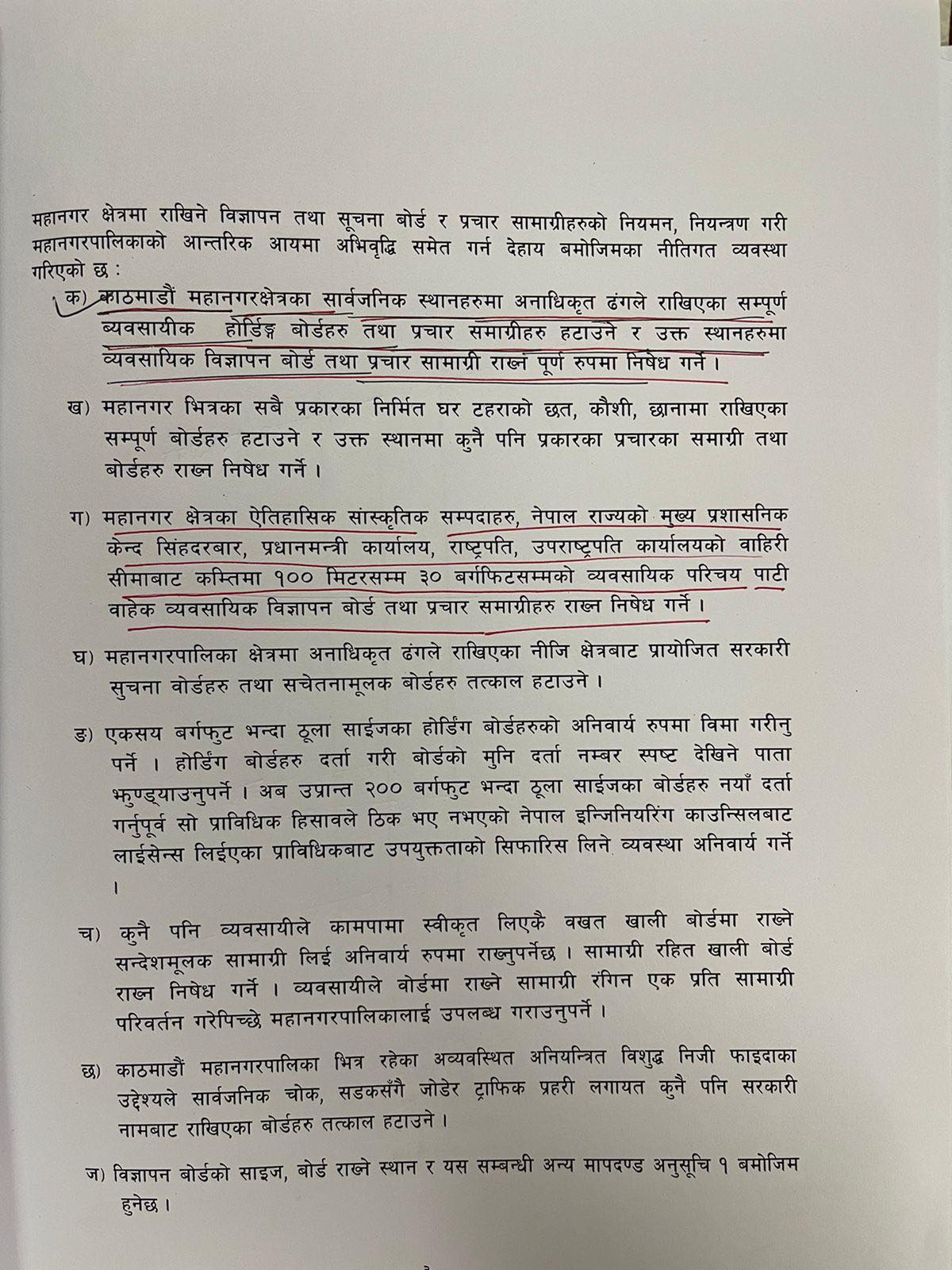 महानगर क्षेत्रमा राखिने विज्ञापन तथा सूचना बोर्ड र प्रचार सामाग्रीहरुको नियमन, नियन्त्रण गरी महानगरपालिकाको आन्तरिक आयमा अभिवृद्धि समेत गर्न देहाय बमोजिमका नीतिगत व्यवस्था गरिएको छ :

क) काठमाडौं महानगरक्षेत्रका सार्वजनिक स्थानहरुमा अनाधिकृत ढंगले राखिएका सम्पूर्ण व्यवसायीक होर्डिङ्ग बोर्डहरु तथा प्रचार समाग्रीहरु हटाउने र उक्त स्थानहरुमा व्यवसायिक विज्ञापन बोर्ड तथा प्रचार सामाग्री राख्न पूर्ण रुपमा निषेध गर्ने ।

ख) महानगर भित्रका सबै प्रकारका निर्मित घर टहराको छत, कौशी, छानामा राखिएका सम्पूर्ण बोर्डहरु हटाउने र उक्त स्थानमा कुनै पनि प्रकारका प्रचारका समाग्री तथा बोर्डहरु राख्न निषेध गर्ने ।

ग) महानगर क्षेत्रका ऐतिहासिक सांस्कृतिक सम्पदाहरु, नेपाल राज्यको मुख्य प्रशासनिक केन्द सिंहदरबार, प्रधानमन्त्री कार्यालय, राष्ट्रपति, उपराष्ट्रपति कार्यालयको वाहिरी सीमाबाट कम्तिमा १०० मिटरसम्म ३० बर्गफिटसम्मको व्यवसायिक परिचय पाटी वाहेक व्यवसायिक विज्ञापन बोर्ड तथा प्रचार समाग्रीहरु राख्न निषेध गर्ने ।

घ) महानगरपालिका क्षेत्रमा अनाधिकृत ढंगले राखिएका नीजि क्षेत्रबाट प्रायोजित सरकारी सुचना वोर्डहरु तथा सचेतनामूलक बोर्डहरु तत्काल हटाउने ।

ङ) एकसय बर्गफुट भन्दा ठूला साईजका होर्डिंग बोर्डहरुको अनिवार्य रुपमा विमा गरीनु पर्ने । होर्डिंग बोर्डहरु दर्ता गरी बोर्डको मुनि दर्ता नम्बर स्पष्ट देखिने पाता झुण्ड्याउनुपर्ने । अब उप्रान्त २०० बर्गफुट भन्दा ठूला साईजका बोर्डहरु नयाँ दर्ता गर्नुपूर्व सो प्राविधिक हिसावले ठिक भए नभएको नेपाल इन्जिनियरिंग काउन्सिलबाट लाईसेन्स लिईएका प्राविधिकबाट उपयुक्तताको सिफारिस लिने व्यवस्था अनिवार्य गर्ने ।

च) कुनै पनि व्यवसायीले कामपामा स्वीकृत लिएकै वखत खाली बोर्डमा राख्ने सन्देशमूलक सामाग्री लिई अनिवार्य रुपमा राख्नुपर्नेछ । सामाग्री रहित खाली बोर्ड राख्न निषेध गर्ने । व्यवसायीले वोर्डमा राख्ने सामाग्री रंगिन एक प्रति सामाग्री परिवर्तन गरेपिच्छे महानगरपालिकालाई उपलब्ध गराउनुपर्ने ।

छ) काठमाडौं महानगरपालिका भित्र रहेका अव्यवस्थित अनियन्त्रित विशुद्ध निजी फाइदाका उद्देश्यले सार्वजनिक चोक, सडकसँगै जोडेर ट्राफिक प्रहरी लगायत कुनै पनि सरकारी नामबाट राखिएका बोर्डहरु तत्काल हटाउने ।

ज) विज्ञापन बोर्डको साइज, बोर्ड राख्ने स्थान र यस सम्बन्धी अन्य मापदण्ड अनुसूचि १ बमोजिम हुनेछ ।